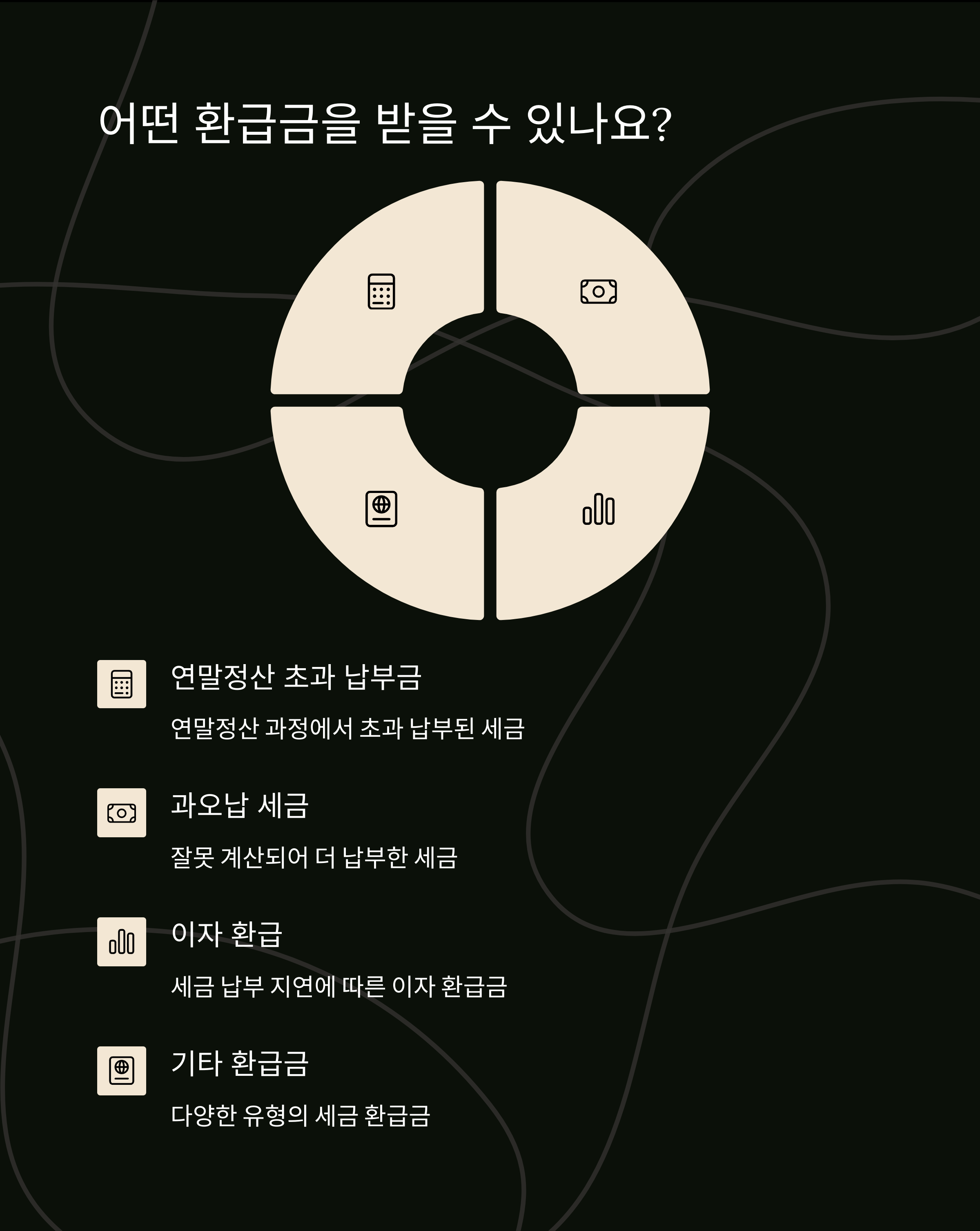 어떤 환급금을 받을 수 있나요?

연말정산 초과 납부금

연말정산 과정에서 초과 납부된 세금

과오납 세금

잘못 계산되어 더 납부한 세금

이자 환급

세금 납부 지연에 따른 이자 환급금

기타 환급금

다양한 유형의 세금 환급금